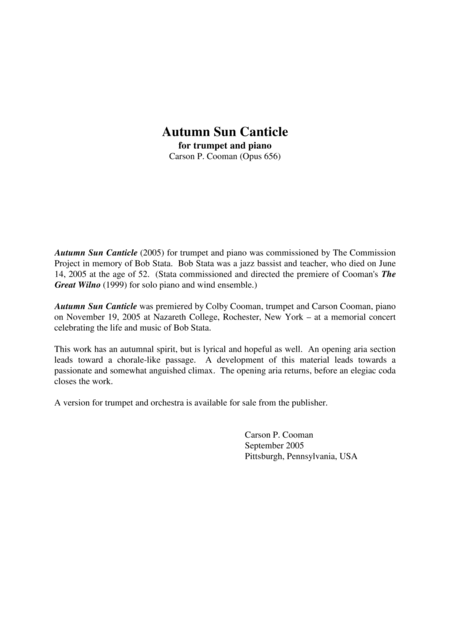 Autumn Sun Canticle
for trumpet and piano
Carson P. Cooman (Opus 656)

Autumn Sun Canticle (2005) for trumpet and piano was commissioned by The Commission Project in memory of Bob Stata. Bob Stata was a jazz bassist and teacher, who died on June 14, 2005 at the age of 52. (Stata commissioned and directed the premiere of Cooman's The Great Wilno (1999) for solo piano and wind ensemble.)

Autumn Sun Canticle was premiered by Colby Cooman, trumpet and Carson Cooman, piano on November 19, 2005 at Nazareth College, Rochester, New York – at a memorial concert celebrating the life and music of Bob Stata.

This work has an autumnal spirit, but is lyrical and hopeful as well. An opening aria section leads toward a chorale-like passage. A development of this material leads towards a passionate and somewhat anguished climax. The opening aria returns, before an elegiac coda closes the work.

A version for trumpet and orchestra is available for sale from the publisher.

Carson P. Cooman
September 2005
Pittsburgh, Pennsylvania, USA